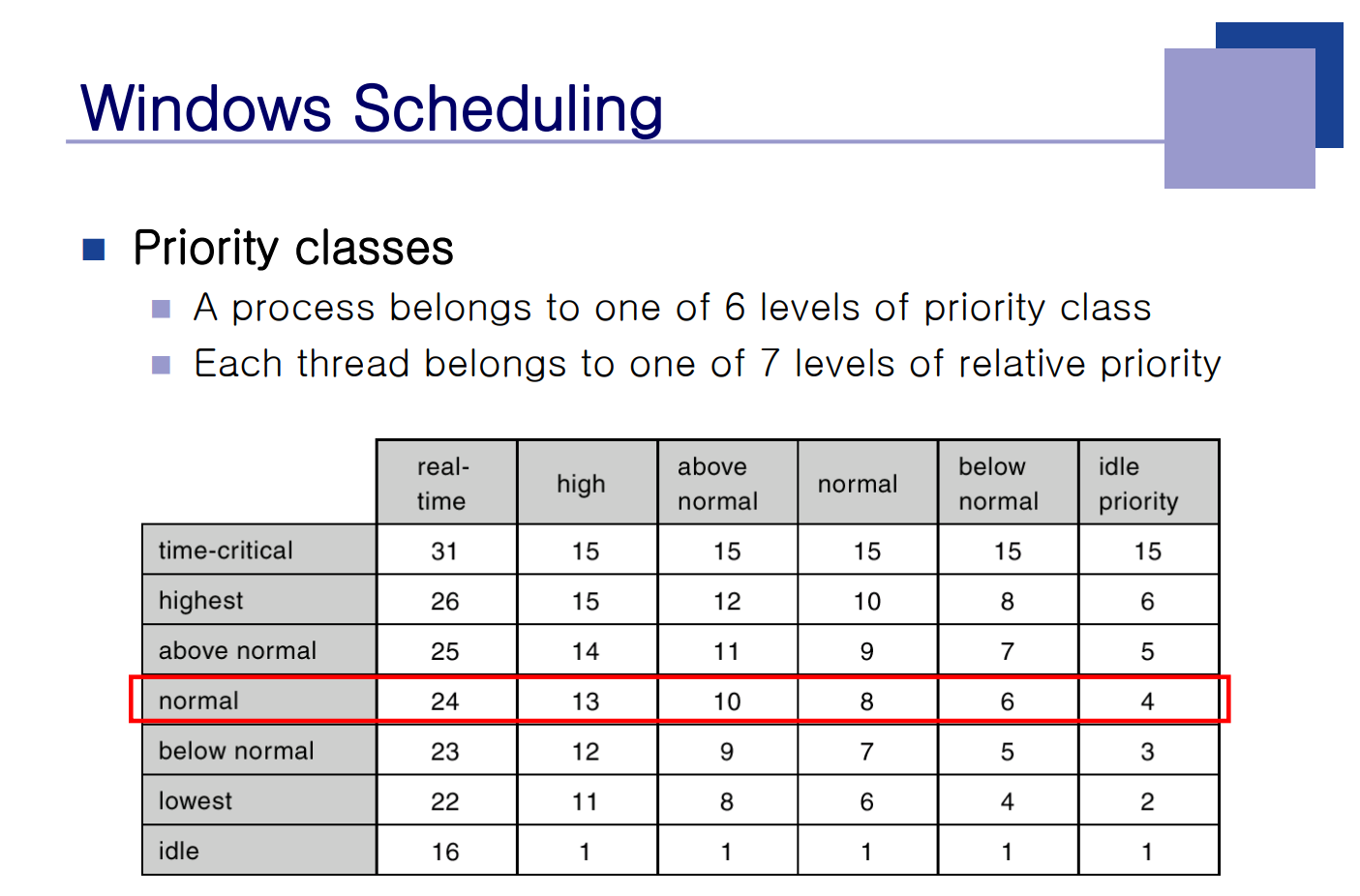 Windows Scheduling

Priority classes

A process belongs to one of 6 levels of priority class

Each thread belongs to one of 7 levels of relative priority

|  | real-time | high | above normal | normal | below normal | idle priority |
|---|---|---|---|---|---|---|
| time-critical | 31 | 15 | 15 | 15 | 15 | 15 |
| highest | 26 | 15 | 12 | 10 | 8 | 6 |
| above normal | 25 | 14 | 11 | 9 | 7 | 5 |
| normal | 24 | 13 | 10 | 8 | 6 | 4 |
| below normal | 23 | 12 | 9 | 7 | 5 | 3 |
| lowest | 22 | 11 | 8 | 6 | 4 | 2 |
| idle | 16 | 1 | 1 | 1 | 1 | 1 |